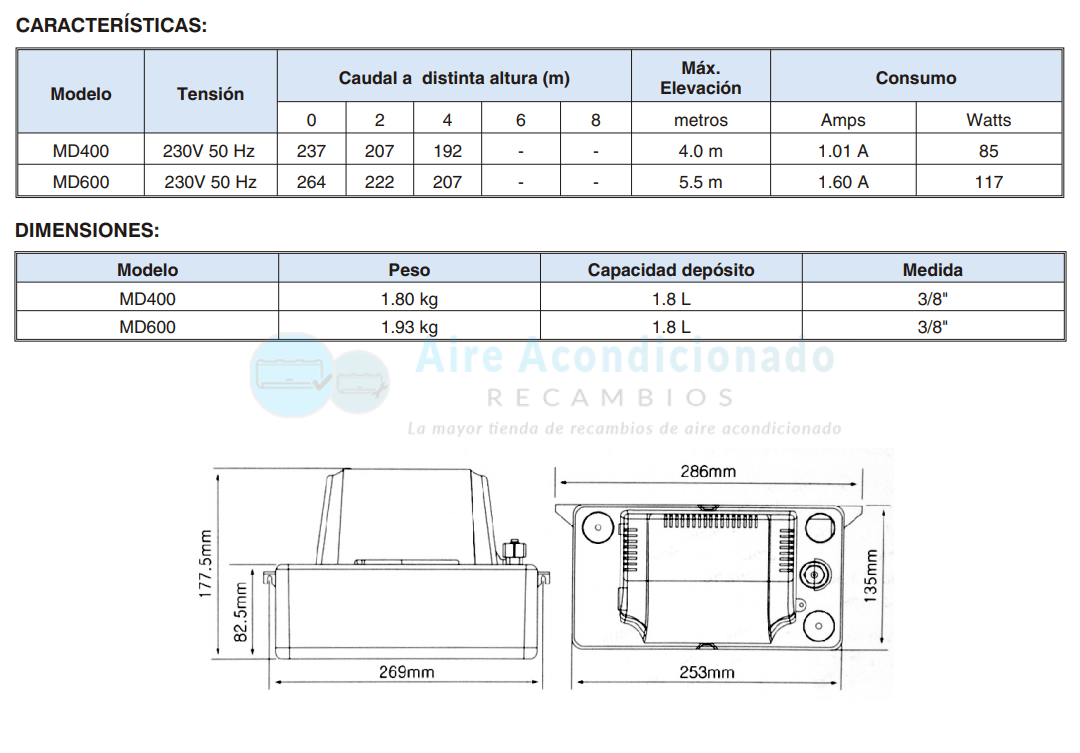 CARACTERÍSTICAS:

| Modelo | Tensión | Caudal a distinta altura (m) | | | | | Máx. Elevación | Consumo | |
|---|---|---|---|---|---|---|---|---|---|
| | | 0 | 2 | 4 | 6 | 8 | metros | Amps | Watts |
| MD400 | 230V 50 Hz | 237 | 207 | 192 | - | - | 4.0 m | 1.01 A | 85 |
| MD600 | 230V 50 Hz | 264 | 222 | 207 | - | - | 5.5 m | 1.60 A | 117 |

DIMENSIONES:

| Modelo | Peso | Capacidad depósito | Medida |
|---|---|---|---|
| MD400 | 1.80 kg | 1.8 L | 3/8" |
| MD600 | 1.93 kg | 1.8 L | 3/8" |

Aire Acondicionado
RECAMBIOS
La mayor tienda de recambios de aire acondicionado

177.5mm
82.5mm
269mm
286mm
135mm
253mm